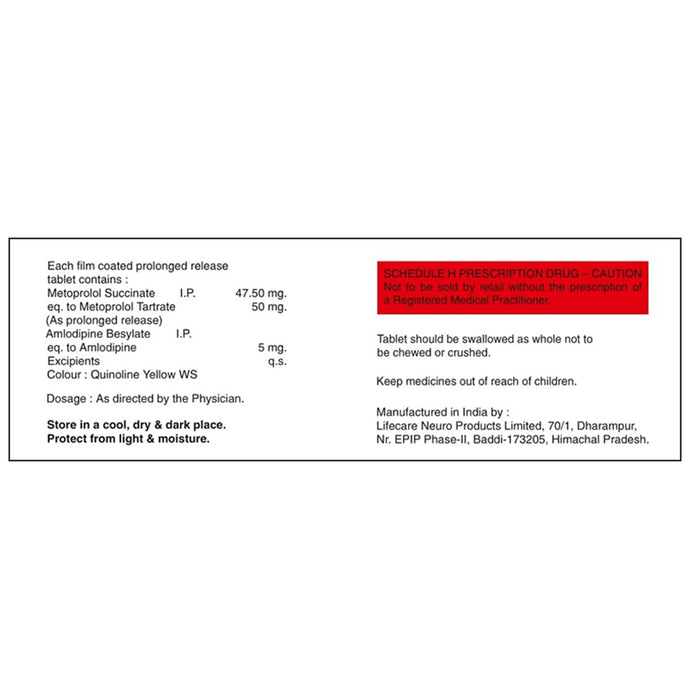 Each film coated prolonged release tablet contains :
Metoprolol Succinate I.P. 47.50 mg.
eq. to Metoprolol Tartrate 50 mg.
(As prolonged release)
Amlodipine Besylate I.P.
eq. to Amlodipine 5 mg.
Excipients q.s.
Colour : Quinoline Yellow WS

Dosage : As directed by the Physician.

Store in a cool, dry & dark place.
Protect from light & moisture.

SCHEDULE H PRESCRIPTION DRUG – CAUTION
Not to be sold by retail without the prescription of a Registered Medical Practitioner.

Tablet should be swallowed as whole not to be chewed or crushed.

Keep medicines out of reach of children.

Manufactured in India by :
Lifecare Neuro Products Limited, 70/1, Dharampur, Nr. EPIP Phase-II, Baddi-173205, Himachal Pradesh.